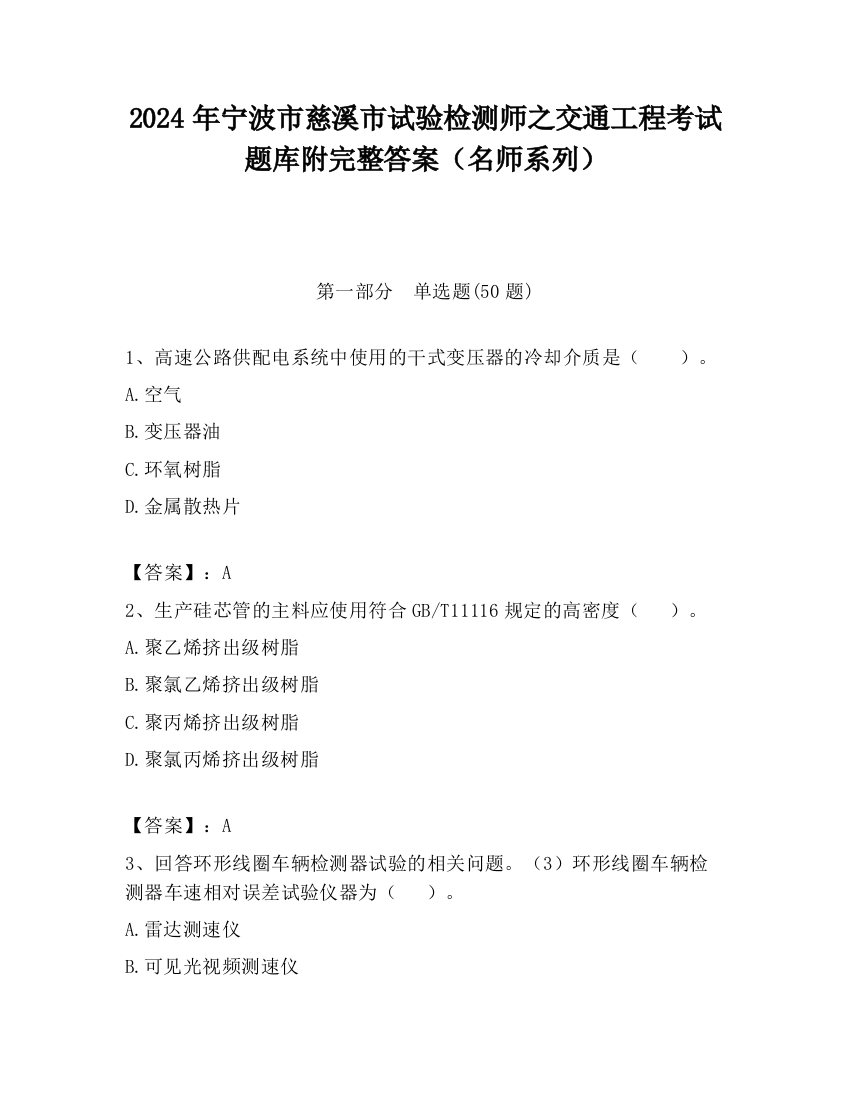 2024 年宁波市慈溪市试验检测师之交通工程考试题库附完整答案（名师系列）

第一部分　单选题(50 题)

1、高速公路供配电系统中使用的干式变压器的冷却介质是（　　）。

A.空气

B.变压器油

C.环氧树脂

D.金属散热片

【答案】：A

2、生产硅芯管的主料应使用符合 GB/T11116 规定的高密度（　　）。

A.聚乙烯挤出级树脂

B.聚氯乙烯挤出级树脂

C.聚丙烯挤出级树脂

D.聚氯丙烯挤出级树脂

【答案】：A

3、回答环形线圈车辆检测器试验的相关问题。（3）环形线圈车辆检测器车速相对误差试验仪器为（　　）。

A.雷达测速仪

B.可见光视频测速仪